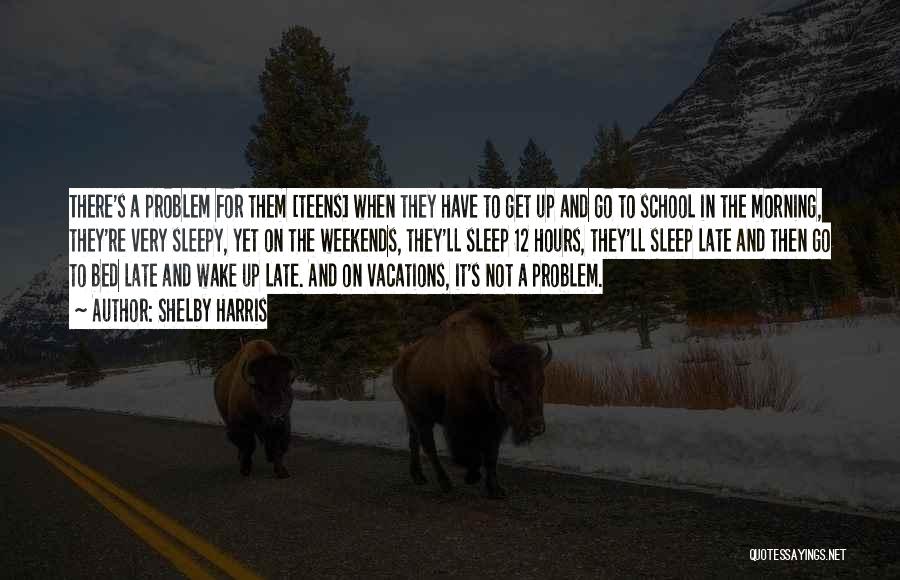 THERE'S A PROBLEM FOR THEM [TEENS] WHEN THEY HAVE TO GET UP AND GO TO SCHOOL IN THE MORNING, THEY'RE VERY SLEEPY, YET ON THE WEEKENDS, THEY'LL SLEEP 12 HOURS, THEY'LL SLEEP LATE AND THEN GO TO BED LATE AND WAKE UP LATE. AND ON VACATIONS, IT'S NOT A PROBLEM.
~ AUTHOR: SHELBY HARRIS

QUOTESSAYINGS.NET